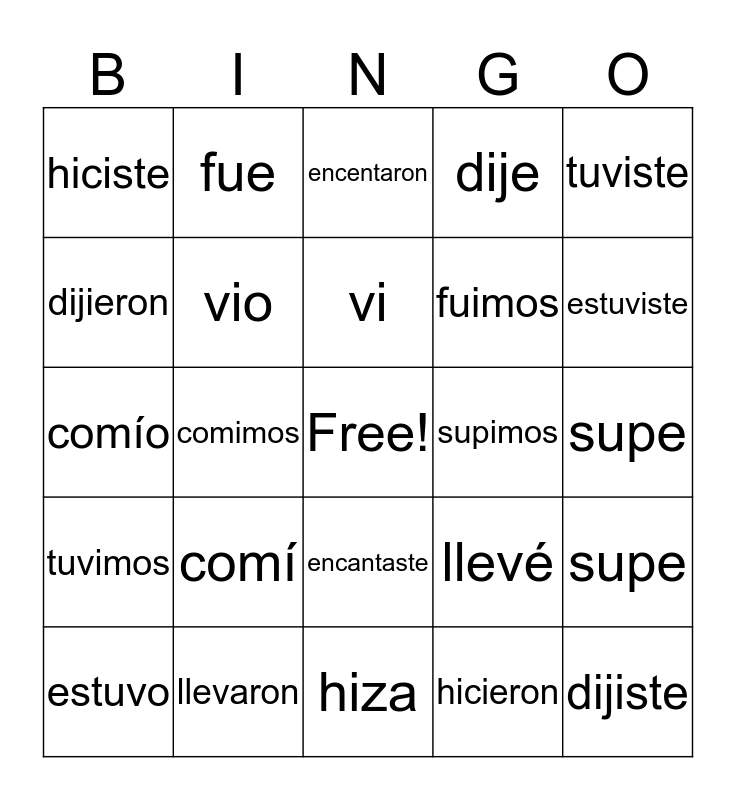 | B | I | N | G | O |
|---|---|---|---|---|
| hiciste | fue | encentaron | dije | tuviste |
| dijieron | vio | vi | fuimos | estuviste |
| comío | comimos | Free! | supimos | supe |
| tuvimos | comí | encantaste | llevé | supe |
| estuvo | llevaron | hiza | hicieron | dijiste |